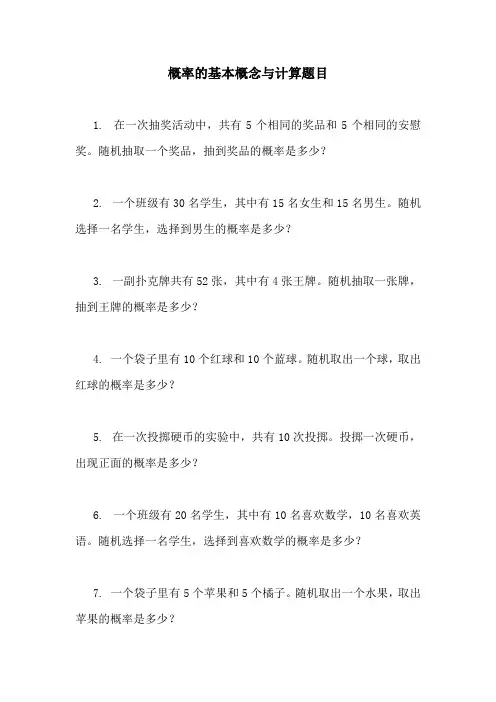 概率的基本概念与计算题目

1. 在一次抽奖活动中，共有 5 个相同的奖品和 5 个相同的安慰奖。随机抽取一个奖品，抽到奖品的概率是多少？

2. 一个班级有 30 名学生，其中有 15 名女生和 15 名男生。随机选择一名学生，选择到男生的概率是多少？

3. 一副扑克牌共有 52 张，其中有 4 张王牌。随机抽取一张牌，抽到王牌的概率是多少？

4. 一个袋子里有 10 个红球和 10 个蓝球。随机取出一个球，取出红球的概率是多少？

5. 在一次投掷硬币的实验中，共有 10 次投掷。投掷一次硬币，出现正面的概率是多少？

6. 一个班级有 20 名学生，其中有 10 名喜欢数学，10 名喜欢英语。随机选择一名学生，选择到喜欢数学的概率是多少？

7. 一个袋子里有 5 个苹果和 5 个橘子。随机取出一个水果，取出苹果的概率是多少？